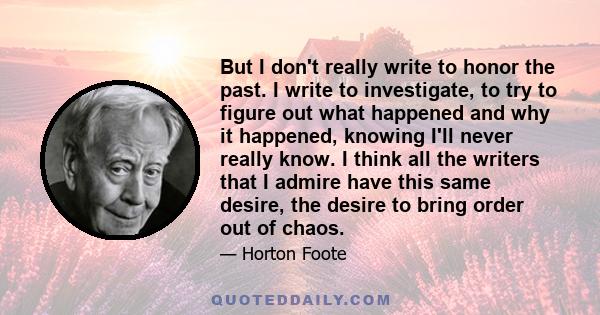 But I don't really write to honor the past. I write to investigate, to try to figure out what happened and why it happened, knowing I'll never really know. I think all the writers that I admire have this same desire, the desire to bring order out of chaos.

— Horton Foote

QUOTEDDAILY.COM